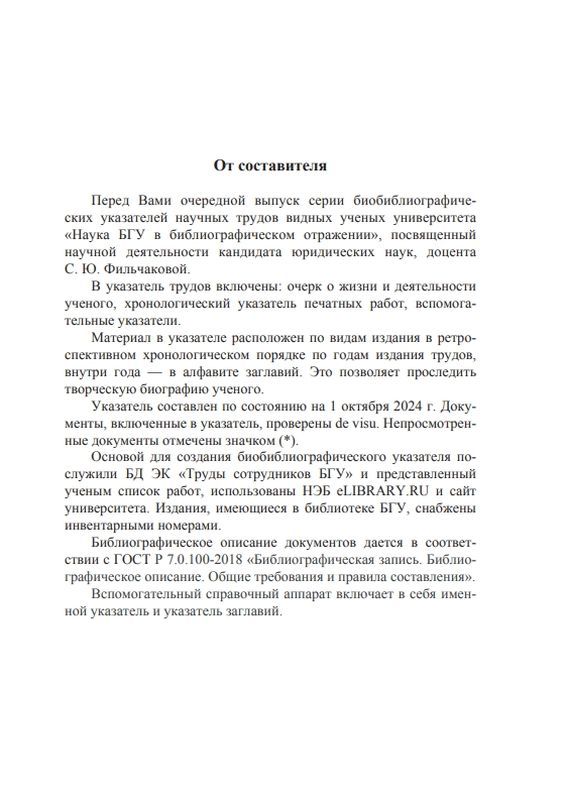 От составителя

Перед Вами очередной выпуск серии биобиблиографических указателей научных трудов видных ученых университета «Наука БГУ в библиографическом отражении», посвященный научной деятельности кандидата юридических наук, доцента С. Ю. Фильчаковой.

В указатель трудов включены: очерк о жизни и деятельности ученого, хронологический указатель печатных работ, вспомогательные указатели.

Материал в указателе расположен по видам издания в ретроспективном хронологическом порядке по годам издания трудов, внутри года — в алфавите заглавий. Это позволяет проследить творческую биографию ученого.

Указатель составлен по состоянию на 1 октября 2024 г. Документы, включенные в указатель, проверены de visu. Непросмотренные документы отмечены значком (*).

Основой для создания биобиблиографического указателя послужили БД ЭК «Труды сотрудников БГУ» и представленный ученым список работ, использованы НЭБ eLIBRARY.RU и сайт университета. Издания, имеющиеся в библиотеке БГУ, снабжены инвентарными номерами.

Библиографическое описание документов дается в соответствии с ГОСТ Р 7.0.100-2018 «Библиографическая запись. Библиографическое описание. Общие требования и правила составления».

Вспомогательный справочный аппарат включает в себя именной указатель и указатель заглавий.